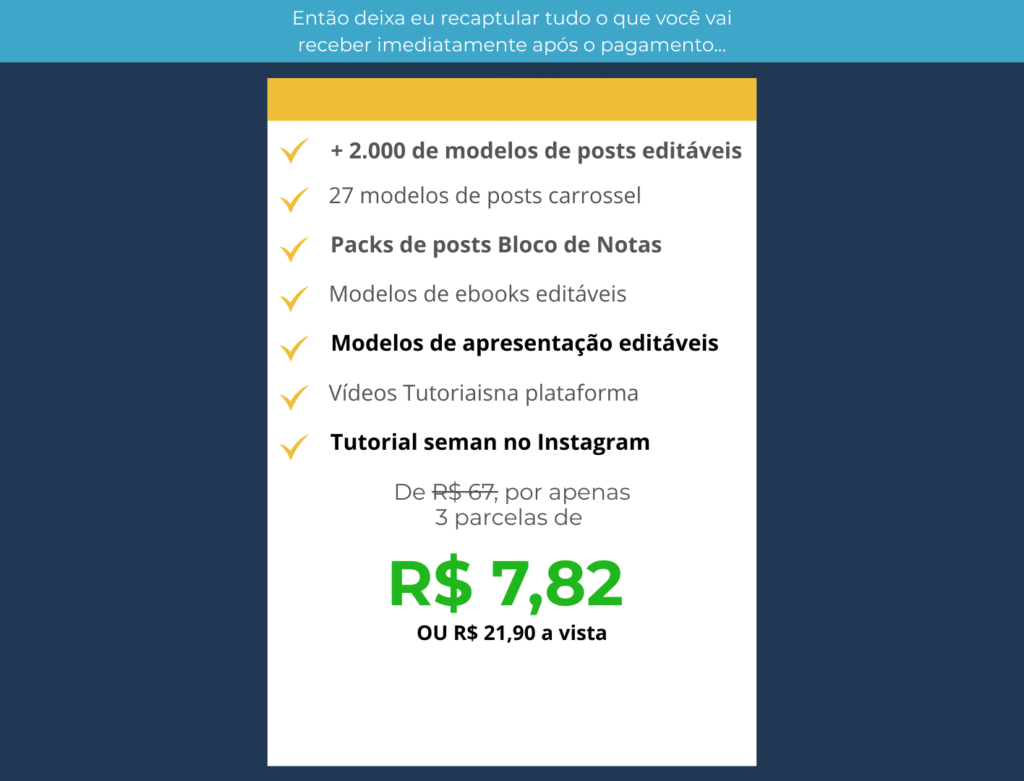 Então deixa eu recaptular tudo o que você vai receber imediatamente após o pagamento...

✓ + 2.000 de modelos de posts editáveis
✓ 27 modelos de posts carrossel
✓ Packs de posts Bloco de Notas
✓ Modelos de ebooks editáveis
✓ Modelos de apresentação editáveis
✓ Vídeos Tutoriaisna plataforma
✓ Tutorial seman no Instagram

De R$ 67, por apenas
3 parcelas de

R$ 7,82

OU R$ 21,90 a vista